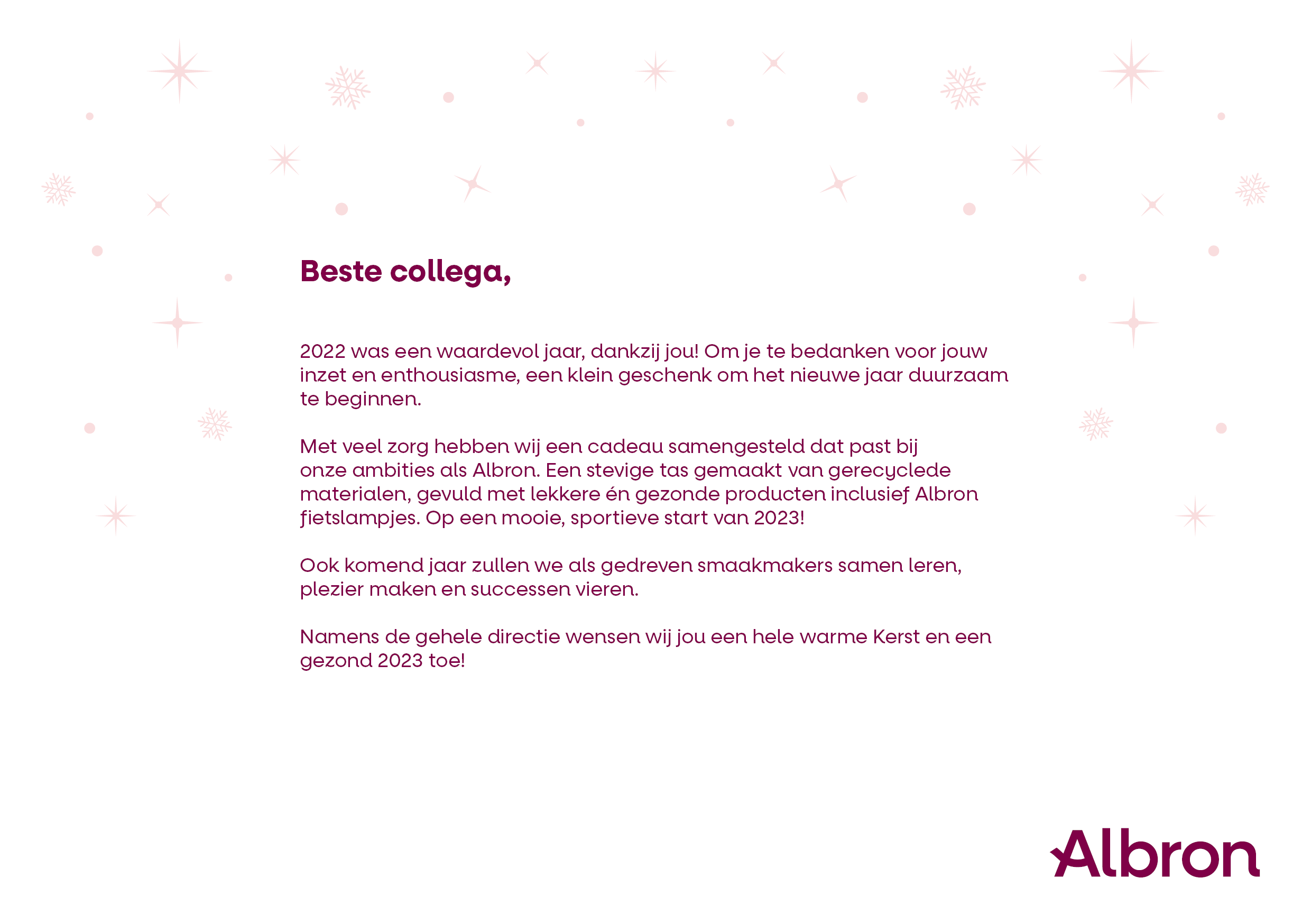 Beste collega,

2022 was een waardevol jaar, dankzij jou! Om je te bedanken voor jouw inzet en enthousiasme, een klein geschenk om het nieuwe jaar duurzaam te beginnen.

Met veel zorg hebben wij een cadeau samengesteld dat past bij onze ambities als Albron. Een stevige tas gemaakt van gerecyclede materialen, gevuld met lekkere én gezonde producten inclusief Albron fietslampjes. Op een mooie, sportieve start van 2023!

Ook komend jaar zullen we als gedreven smaakmakers samen leren, plezier maken en successen vieren.

Namens de gehele directie wensen wij jou een hele warme Kerst en een gezond 2023 toe!

Albron